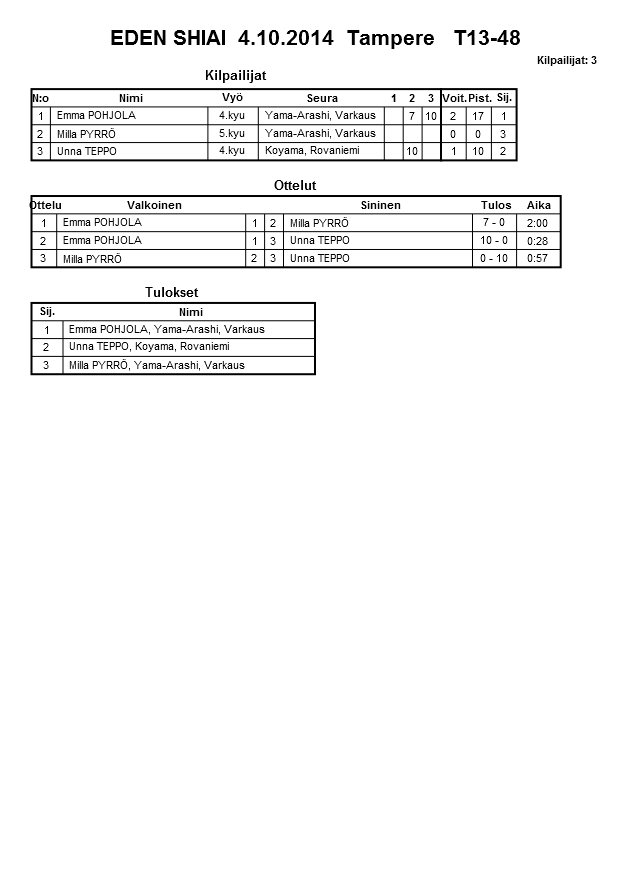 EDEN SHIAI 4.10.2014 Tampere T13-48

Kilpailijat: 3

Kilpailijat

| N:o | Nimi | Vyö | Seura | 1 | 2 | 3 | Voit. | Pist. | Sij. |
|---|---|---|---|---|---|---|---|---|---|
| 1 | Emma POHJOLA | 4.kyu | Yama-Arashi, Varkaus | | 7 | 10 | 2 | 17 | 1 |
| 2 | Milla PYRRÖ | 5.kyu | Yama-Arashi, Varkaus | | | | 0 | 0 | 3 |
| 3 | Unna TEPPO | 4.kyu | Koyama, Rovaniemi | | 10 | | 1 | 10 | 2 |

Ottelut

| Ottelu | Valkoinen | | | Sininen | Tulos | Aika |
|---|---|---|---|---|---|---|
| 1 | Emma POHJOLA | 1 | 2 | Milla PYRRÖ | 7 - 0 | 2:00 |
| 2 | Emma POHJOLA | 1 | 3 | Unna TEPPO | 10 - 0 | 0:28 |
| 3 | Milla PYRRÖ | 2 | 3 | Unna TEPPO | 0 - 10 | 0:57 |

Tulokset

| Sij. | Nimi |
|---|---|
| 1 | Emma POHJOLA, Yama-Arashi, Varkaus |
| 2 | Unna TEPPO, Koyama, Rovaniemi |
| 3 | Milla PYRRÖ, Yama-Arashi, Varkaus |